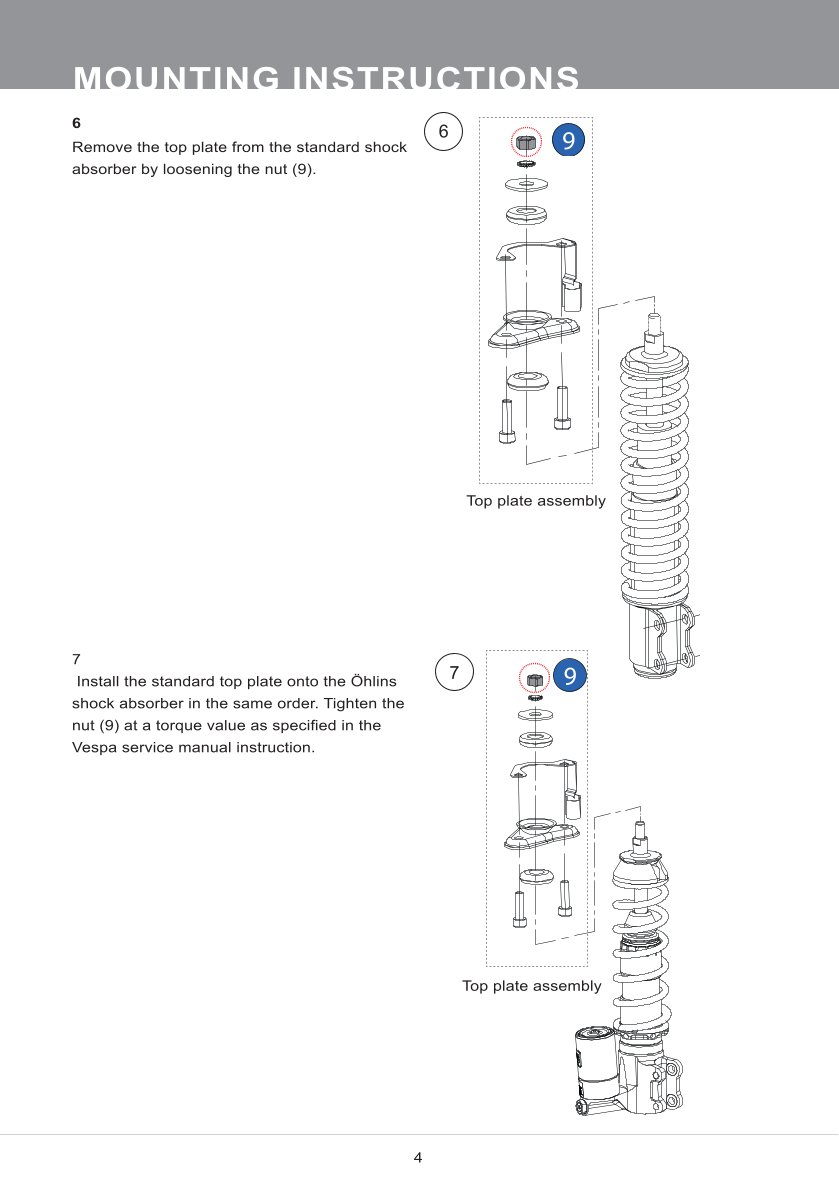 MOUNTING INSTRUCTIONS

6
Remove the top plate from the standard shock absorber by loosening the nut (9).

6

9

Top plate assembly

7
Install the standard top plate onto the Öhlins shock absorber in the same order. Tighten the nut (9) at a torque value as specified in the Vespa service manual instruction.

7

9

Top plate assembly

4